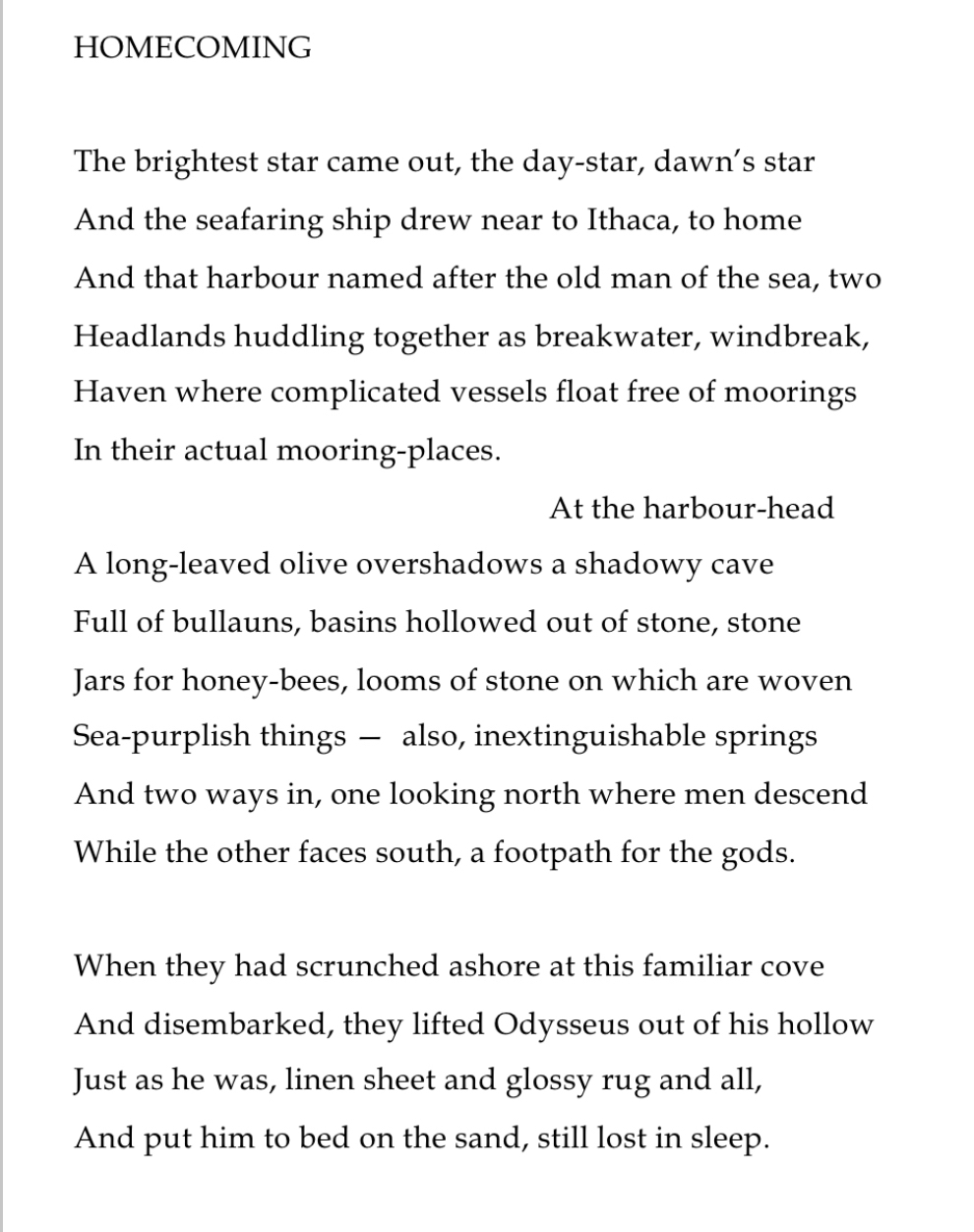 HOMECOMING

The brightest star came out, the day-star, dawn's star
And the seafaring ship drew near to Ithaca, to home
And that harbour named after the old man of the sea, two
Headlands huddling together as breakwater, windbreak,
Haven where complicated vessels float free of moorings
In their actual mooring-places.
At the harbour-head
A long-leaved olive overshadows a shadowy cave
Full of bullauns, basins hollowed out of stone, stone
Jars for honey-bees, looms of stone on which are woven
Sea-purplish things — also, inextinguishable springs
And two ways in, one looking north where men descend
While the other faces south, a footpath for the gods.

When they had scrunched ashore at this familiar cove
And disembarked, they lifted Odysseus out of his hollow
Just as he was, linen sheet and glossy rug and all,
And put him to bed on the sand, still lost in sleep.